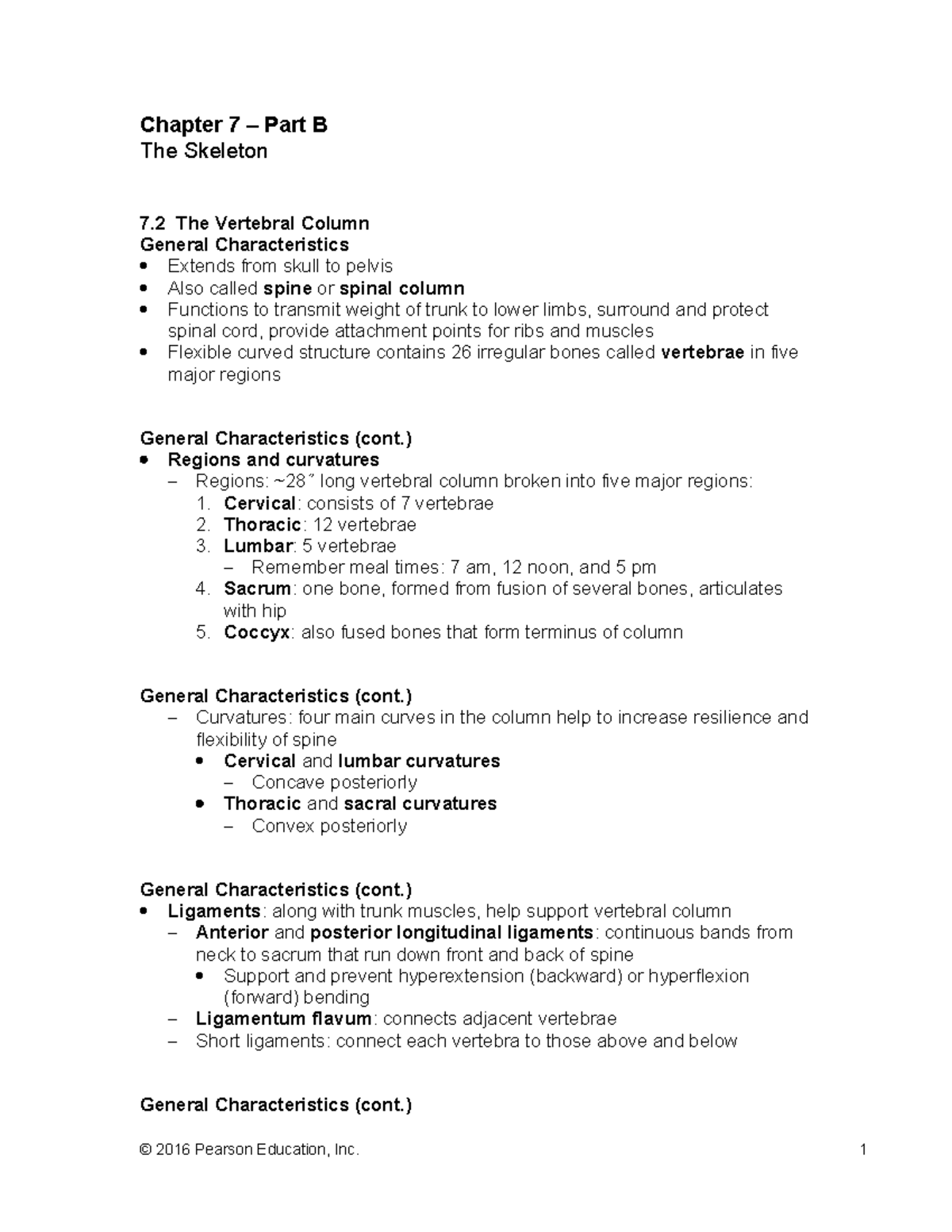 Chapter 7 – Part B
The Skeleton

7.2 The Vertebral Column
General Characteristics
• Extends from skull to pelvis
• Also called spine or spinal column
• Functions to transmit weight of trunk to lower limbs, surround and protect spinal cord, provide attachment points for ribs and muscles
• Flexible curved structure contains 26 irregular bones called vertebrae in five major regions

General Characteristics (cont.)
• Regions and curvatures
– Regions: ~28″ long vertebral column broken into five major regions:
1. Cervical: consists of 7 vertebrae
2. Thoracic: 12 vertebrae
3. Lumbar: 5 vertebrae
– Remember meal times: 7 am, 12 noon, and 5 pm
4. Sacrum: one bone, formed from fusion of several bones, articulates with hip
5. Coccyx: also fused bones that form terminus of column

General Characteristics (cont.)
– Curvatures: four main curves in the column help to increase resilience and flexibility of spine
• Cervical and lumbar curvatures
– Concave posteriorly
• Thoracic and sacral curvatures
– Convex posteriorly

General Characteristics (cont.)
• Ligaments: along with trunk muscles, help support vertebral column
– Anterior and posterior longitudinal ligaments: continuous bands from neck to sacrum that run down front and back of spine
• Support and prevent hyperextension (backward) or hyperflexion (forward) bending
– Ligamentum flavum: connects adjacent vertebrae
– Short ligaments: connect each vertebra to those above and below

General Characteristics (cont.)

© 2016 Pearson Education, Inc. 1